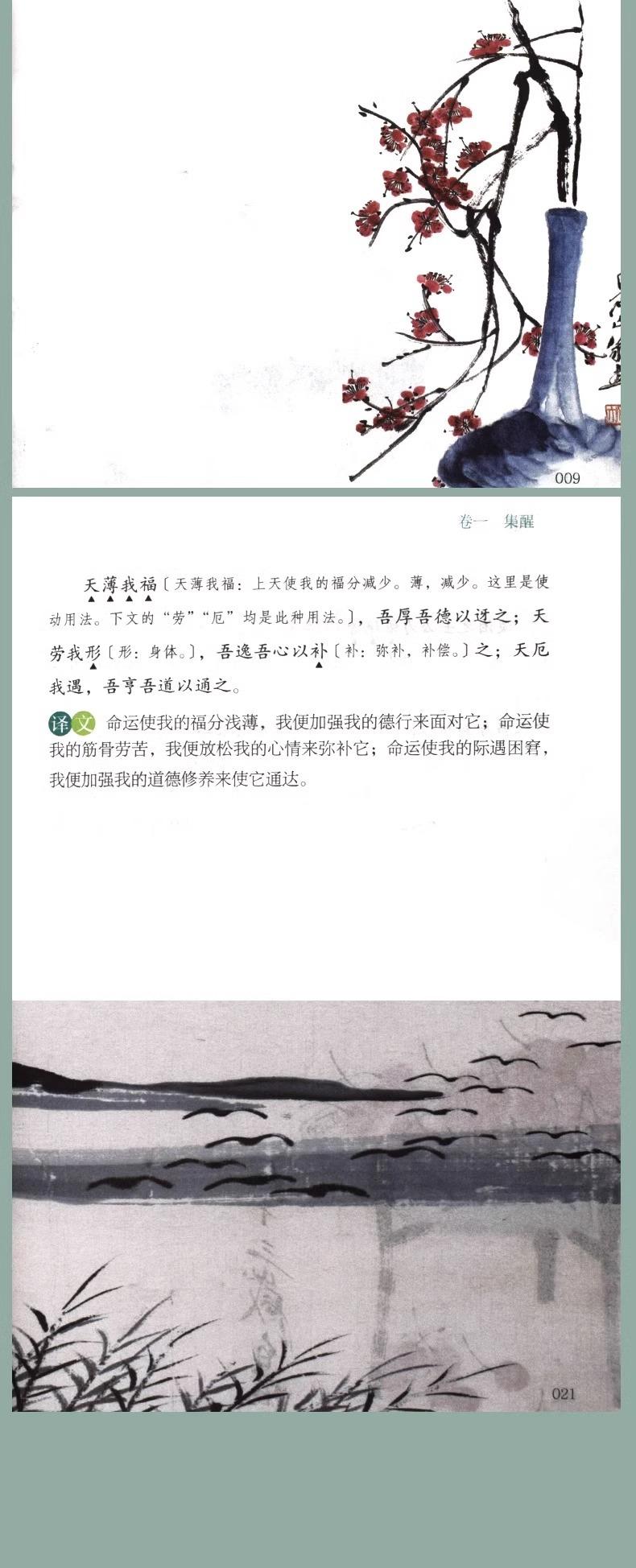 009

卷一 集醒

天薄我福〔天薄我福：上天使我的福分减少。薄，减少。这里是使动用法。下文的“劳”“厄”均是此种用法。〕，吾厚吾德以迓之；天劳我形〔形：身体。〕，吾逸吾心以补〔补：弥补，补偿。〕之；天厄我遇，吾亨吾道以通之。

译文 命运使我的福分浅薄，我便加强我的德行来面对它；命运使我的筋骨劳苦，我便放松我的心情来弥补它；命运使我的际遇困窘，我便加强我的道德修养来使它通达。

021